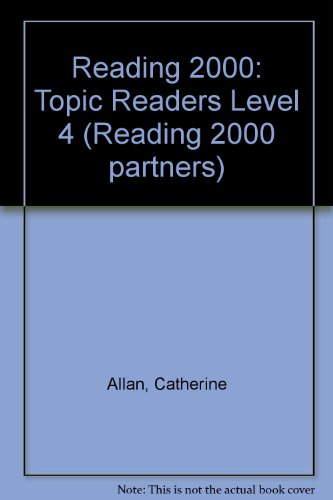 Reading 2000: Topic Readers Level 4 (Reading 2000 partners)

Allan, Catherine

Note: This is not the actual book cover